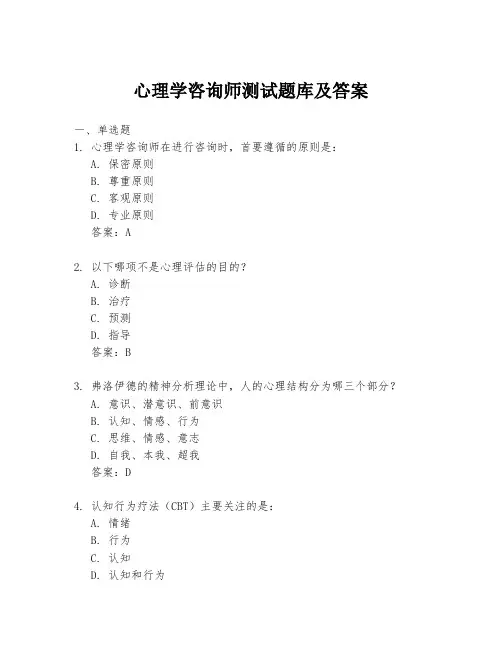 心理学咨询师测试题库及答案

一、单选题

1. 心理学咨询师在进行咨询时，首要遵循的原则是：
A. 保密原则
B. 尊重原则
C. 客观原则
D. 专业原则
答案：A

2. 以下哪项不是心理评估的目的？
A. 诊断
B. 治疗
C. 预测
D. 指导
答案：B

3. 弗洛伊德的精神分析理论中，人的心理结构分为哪三个部分？
A. 意识、潜意识、前意识
B. 认知、情感、行为
C. 思维、情感、意志
D. 自我、本我、超我
答案：D

4. 认知行为疗法（CBT）主要关注的是：
A. 情绪
B. 行为
C. 认知
D. 认知和行为